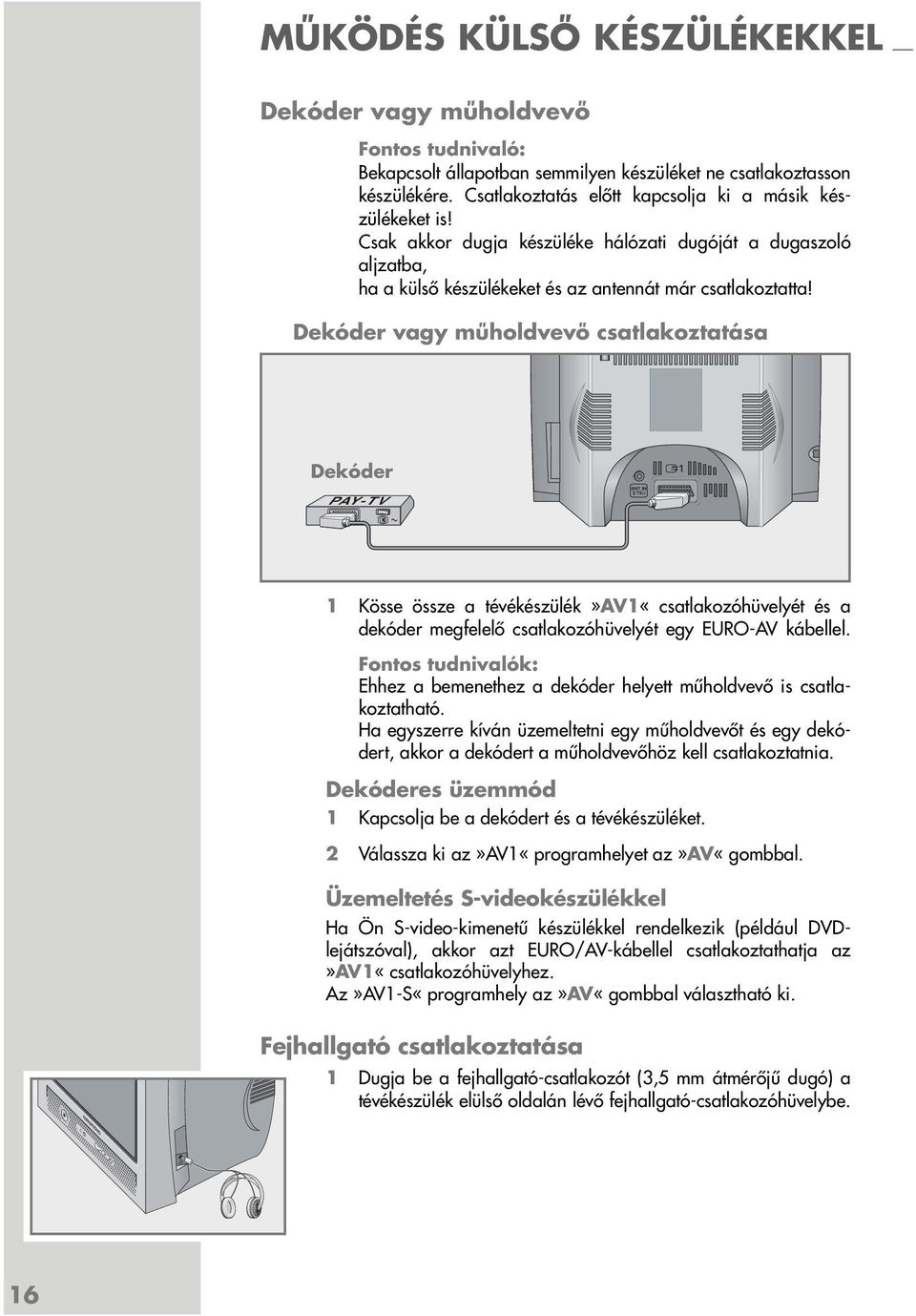 MŰKÖDÉS KÜLSŐ KÉSZÜLÉKEKKEL

Dekóder vagy műholdvevő

Fontos tudnivaló:
Bekapcsolt állapotban semmilyen készüléket ne csatlakoztasson készülékére. Csatlakoztatás előtt kapcsolja ki a másik készülékeket is!
Csak akkor dugja készüléke hálózati dugóját a dugaszoló aljzatba,
ha a külső készülékeket és az antennát már csatlakoztatta!

Dekóder vagy műholdvevő csatlakoztatása

Dekóder

PAY-TV

ANT IN

1 Kösse össze a tévékészülék »AV1« csatlakozóhüvelyét és a dekóder megfelelő csatlakozóhüvelyét egy EURO-AV kábellel.

Fontos tudnivalók:
Ehhez a bemenethez a dekóder helyett műholdvevő is csatlakoztatható.
Ha egyszerre kíván üzemeltetni egy műholdvevőt és egy dekódert, akkor a dekódert a műholdvevőhöz kell csatlakoztatnia.

Dekóderes üzemmód

1 Kapcsolja be a dekódert és a tévékészüléket.

2 Válassza ki az »AV1« programhelyet az »AV« gombbal.

Üzemeltetés S-videokészülékkel

Ha Ön S-video-kimenetű készülékkel rendelkezik (például DVD-lejátszóval), akkor azt EURO/AV-kábellel csatlakoztathatja az »AV1« csatlakozóhüvelyhez.
Az »AV1-S« programhely az »AV« gombbal választható ki.

Fejhallgató csatlakoztatása

1 Dugja be a fejhallgató-csatlakozót (3,5 mm átmérőjű dugó) a tévékészülék elülső oldalán lévő fejhallgató-csatlakozóhüvelybe.

16